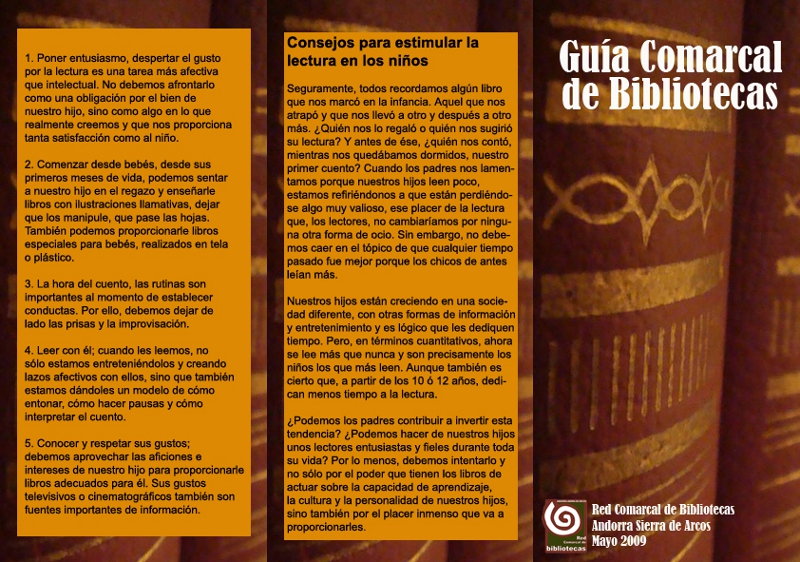 1. Poner entusiasmo, despertar el gusto por la lectura es una tarea más afectiva que intelectual. No debemos afrontarlo como una obligación por el bien de nuestro hijo, sino como algo en lo que realmente creemos y que nos proporciona tanta satisfacción como al niño.

2. Comenzar desde bebés, desde sus primeros meses de vida, podemos sentar a nuestro hijo en el regazo y enseñarle libros con ilustraciones llamativas, dejar que los manipule, que pase las hojas. También podemos proporcionarle libros especiales para bebés, realizados en tela o plástico.

3. La hora del cuento, las rutinas son importantes al momento de establecer conductas. Por ello, debemos dejar de lado las prisas y la improvisación.

4. Leer con él; cuando les leemos, no sólo estamos entreteniéndolos y creando lazos afectivos con ellos, sino que también estamos dándoles un modelo de cómo entonar, cómo hacer pausas y cómo interpretar el cuento.

5. Conocer y respetar sus gustos; debemos aprovechar las aficiones e intereses de nuestro hijo para proporcionarle libros adecuados para él. Sus gustos televisivos o cinematográficos también son fuentes importantes de información.

Consejos para estimular la lectura en los niños

Seguramente, todos recordamos algún libro que nos marcó en la infancia. Aquel que nos atrapó y que nos llevó a otro y después a otro más. ¿Quién nos lo regaló o quién nos sugirió su lectura? Y antes de ése, ¿quién nos contó, mientras nos quedábamos dormidos, nuestro primer cuento? Cuando los padres nos lamentamos porque nuestros hijos leen poco, estamos refiriéndonos a que están perdiéndose algo muy valioso, ese placer de la lectura que, los lectores, no cambiaríamos por ninguna otra forma de ocio. Sin embargo, no debemos caer en el tópico de que cualquier tiempo pasado fue mejor porque los chicos de antes leían más.

Nuestros hijos están creciendo en una sociedad diferente, con otras formas de información y entretenimiento y es lógico que les dediquen tiempo. Pero, en términos cuantitativos, ahora se lee más que nunca y son precisamente los niños los que más leen. Aunque también es cierto que, a partir de los 10 ó 12 años, dedican menos tiempo a la lectura.

¿Podemos los padres contribuir a invertir esta tendencia? ¿Podemos hacer de nuestros hijos unos lectores entusiastas y fieles durante toda su vida? Por lo menos, debemos intentarlo y no sólo por el poder que tienen los libros de actuar sobre la capacidad de aprendizaje, la cultura y la personalidad de nuestros hijos, sino también por el placer inmenso que va a proporcionarles.

Guía Comarcal de Bibliotecas

Red Comarcal de bibliotecas

Red Comarcal de Bibliotecas
Andorra Sierra de Arcos
Mayo 2009